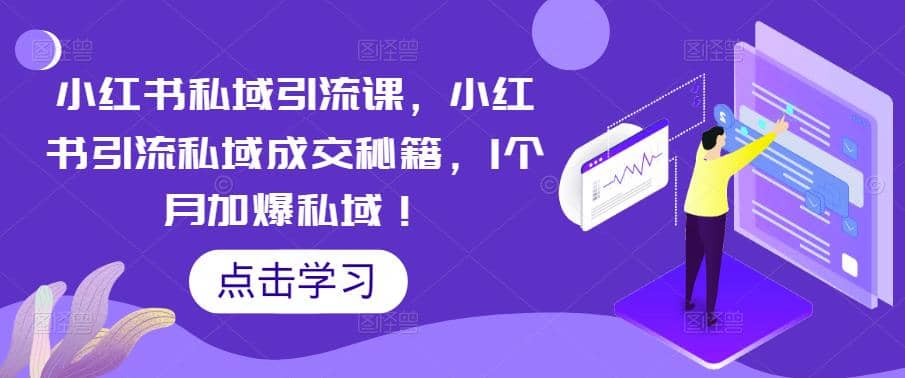 小红书私域引流课，小红书引流私域成交秘籍，1个月加爆私域！

点击学习